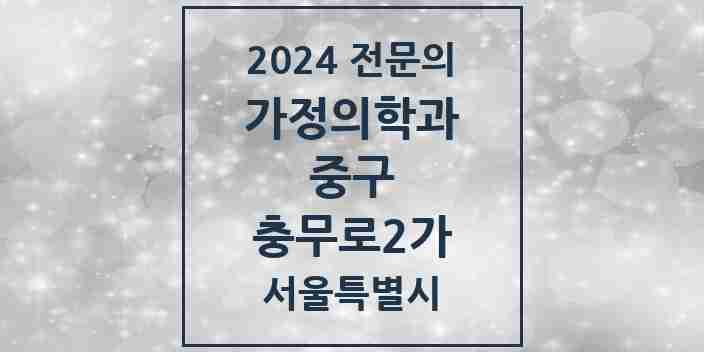 2024 전문의
가정의학과
중구
충무로2가
서울특별시